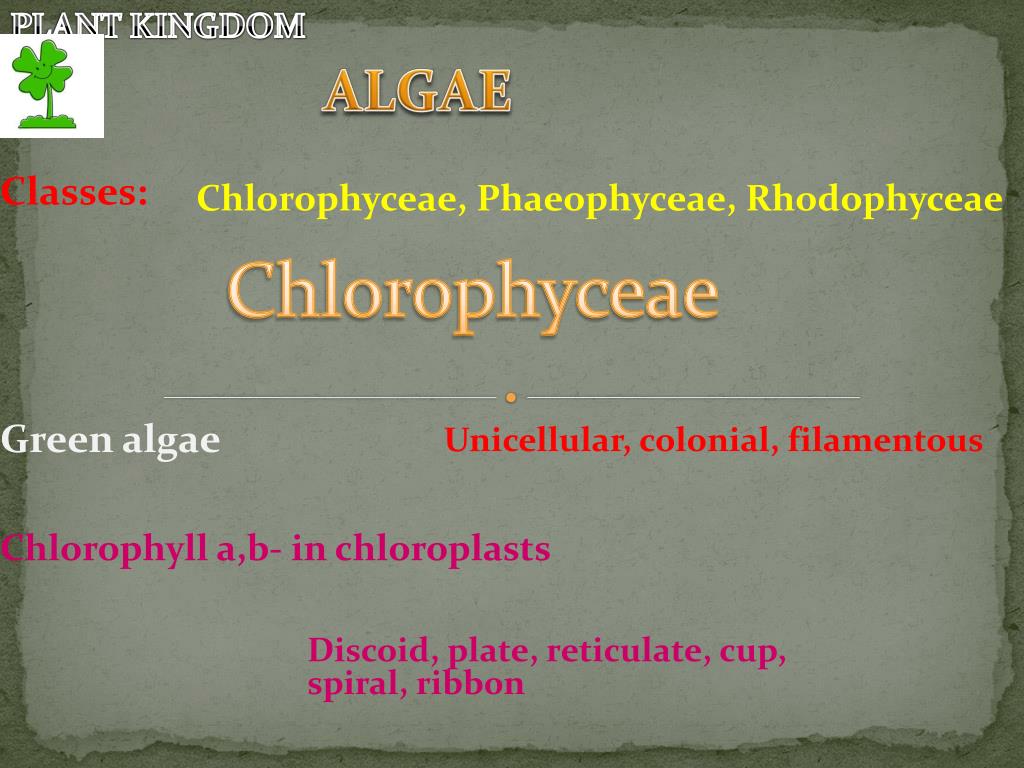 PLANT KINGDOM

ALGAE

Classes:

Chlorophyceae, Phaeophyceae, Rhodophyceae

Chlorophyceae

Green algae

Unicellular, colonial, filamentous

Chlorophyll a,b- in chloroplasts

Discoid, plate, reticulate, cup, spiral, ribbon